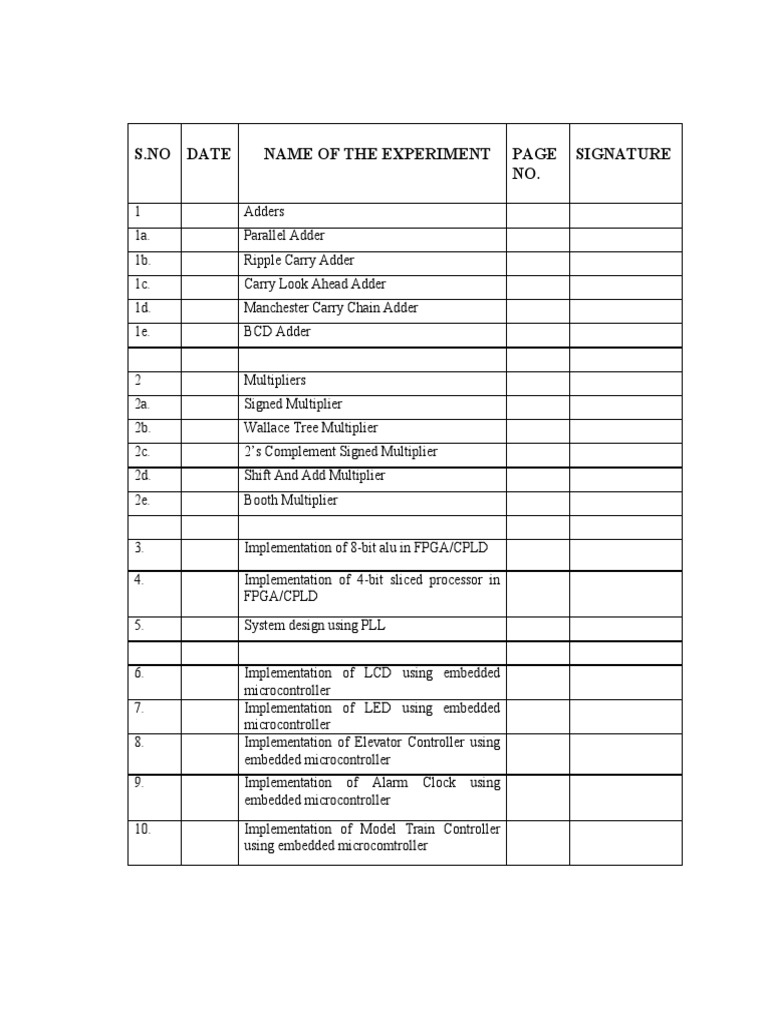 | S.NO | DATE | NAME OF THE EXPERIMENT | PAGE NO. | SIGNATURE |
|---|---|---|---|---|
| 1 | | Adders | | |
| 1a. | | Parallel Adder | | |
| 1b. | | Ripple Carry Adder | | |
| 1c. | | Carry Look Ahead Adder | | |
| 1d. | | Manchester Carry Chain Adder | | |
| 1e. | | BCD Adder | | |
| | | | | |
| 2 | | Multipliers | | |
| 2a. | | Signed Multiplier | | |
| 2b. | | Wallace Tree Multiplier | | |
| 2c. | | 2's Complement Signed Multiplier | | |
| 2d. | | Shift And Add Multiplier | | |
| 2e. | | Booth Multiplier | | |
| | | | | |
| 3. | | Implementation of 8-bit alu in FPGA/CPLD | | |
| 4. | | Implementation of 4-bit sliced processor in FPGA/CPLD | | |
| 5. | | System design using PLL | | |
| | | | | |
| 6. | | Implementation of LCD using embedded microcontroller | | |
| 7. | | Implementation of LED using embedded microcontroller | | |
| 8. | | Implementation of Elevator Controller using embedded microcontroller | | |
| 9. | | Implementation of Alarm Clock using embedded microcontroller | | |
| 10. | | Implementation of Model Train Controller using embedded microcomtroller | | |